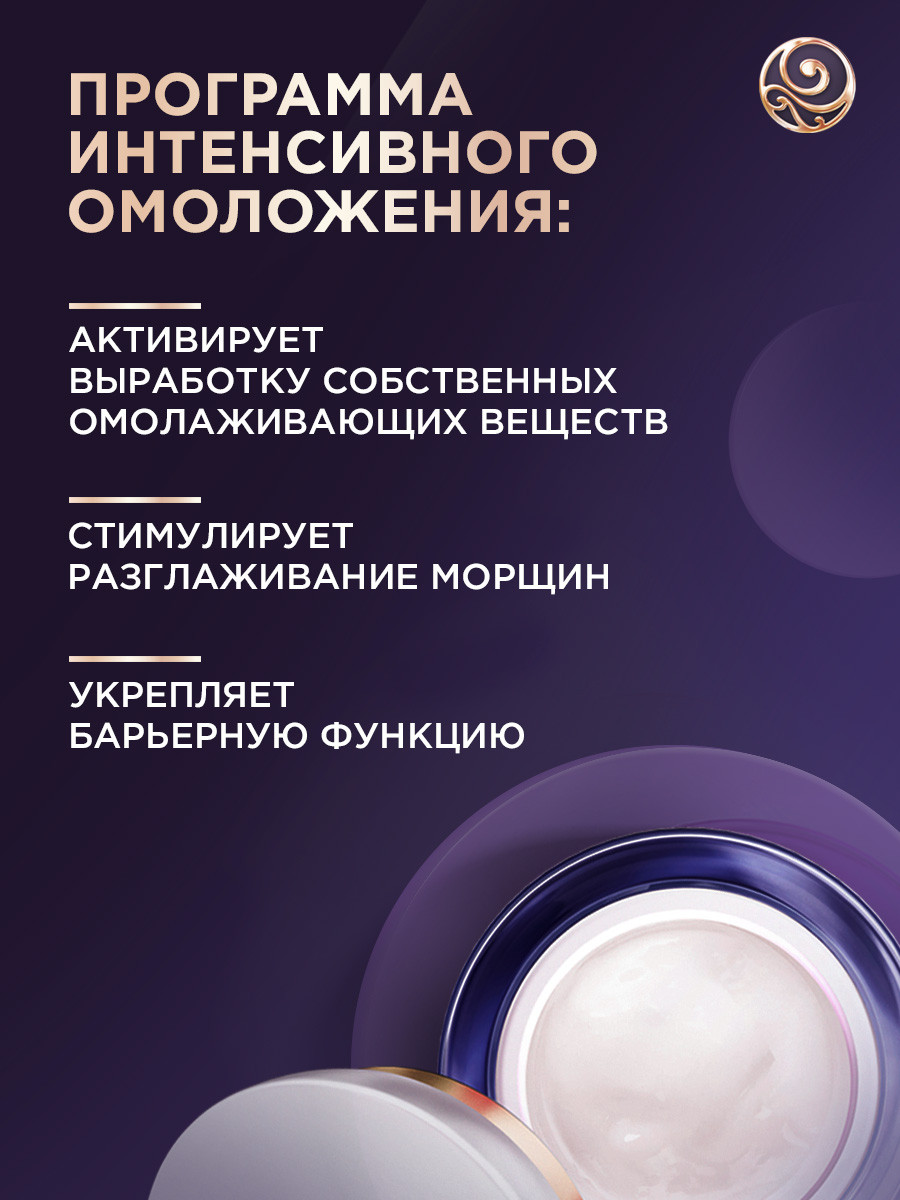 ПРОГРАММА ИНТЕНСИВНОГО ОМОЛОЖЕНИЯ:

АКТИВИРУЕТ ВЫРАБОТКУ СОБСТВЕННЫХ ОМОЛАЖИВАЮЩИХ ВЕЩЕСТВ

СТИМУЛИРУЕТ РАЗГЛАЖИВАНИЕ МОРЩИН

УКРЕПЛЯЕТ БАРЬЕРНУЮ ФУНКЦИЮ